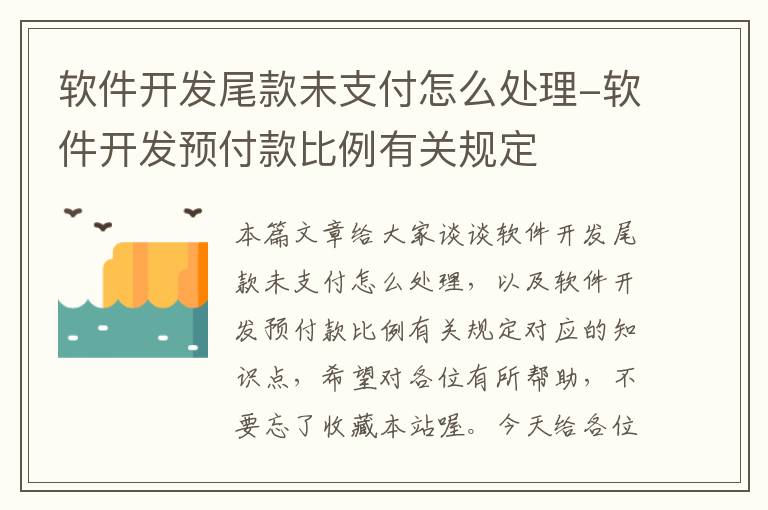 软件开发尾款未支付怎么处理-软件开发预付款比例有关规定

本篇文章给大家谈谈软件开发尾款未支付怎么处理，以及软件开发预付款比例有关规定对应的知识点，希望对各位有所帮助，不要忘了收藏本站喔。今天给各位